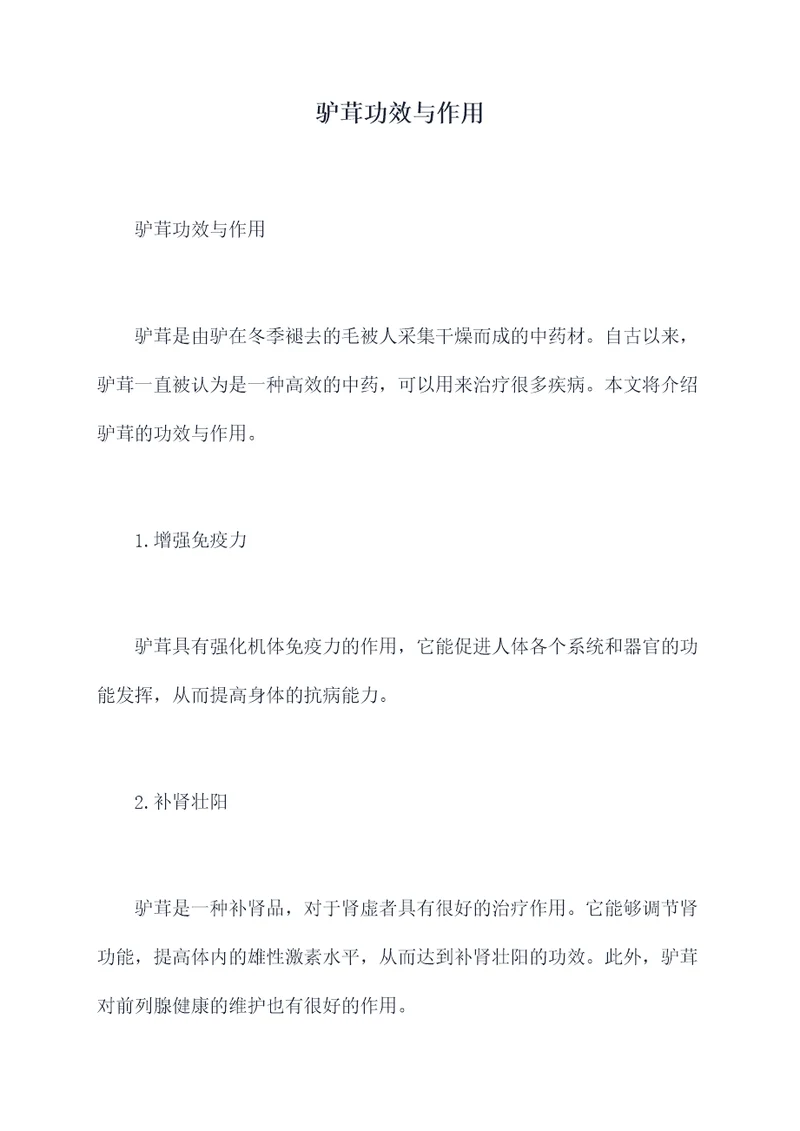 驴茸功效与作用

驴茸功效与作用

驴茸是由驴在冬季褪去的毛被人采集干燥而成的中药材。自古以来，驴茸一直被认为是一种高效的中药，可以用来治疗很多疾病。本文将介绍驴茸的功效与作用。

1.增强免疫力

驴茸具有强化机体免疫力的作用，它能促进人体各个系统和器官的功能发挥，从而提高身体的抗病能力。

2.补肾壮阳

驴茸是一种补肾品，对于肾虚者具有很好的治疗作用。它能够调节肾功能，提高体内的雄性激素水平，从而达到补肾壮阳的功效。此外，驴茸对前列腺健康的维护也有很好的作用。